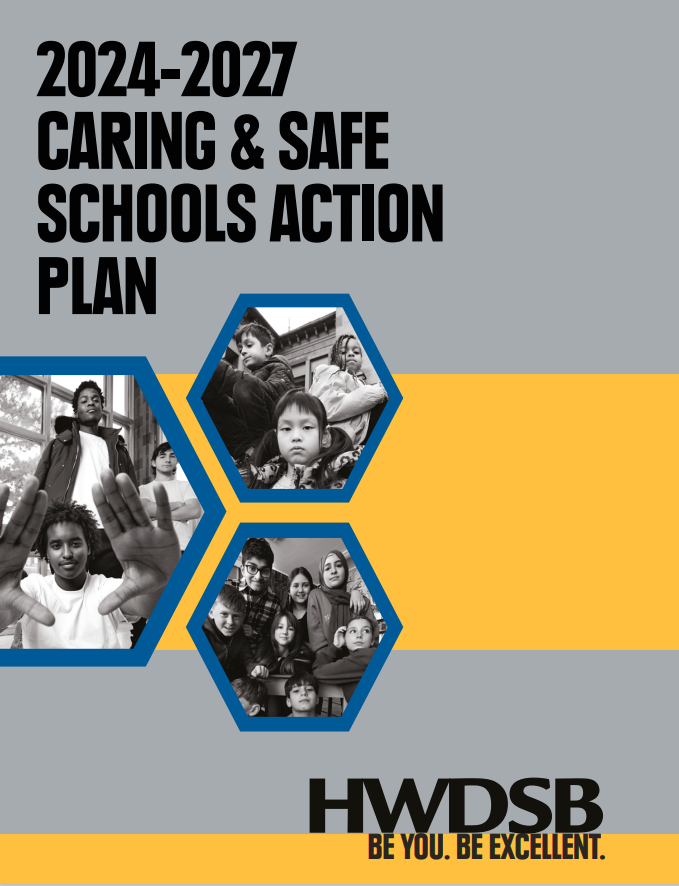 2024-2027
CARING & SAFE
SCHOOLS ACTION
PLAN

HWDSB
BE YOU. BE EXCELLENT.